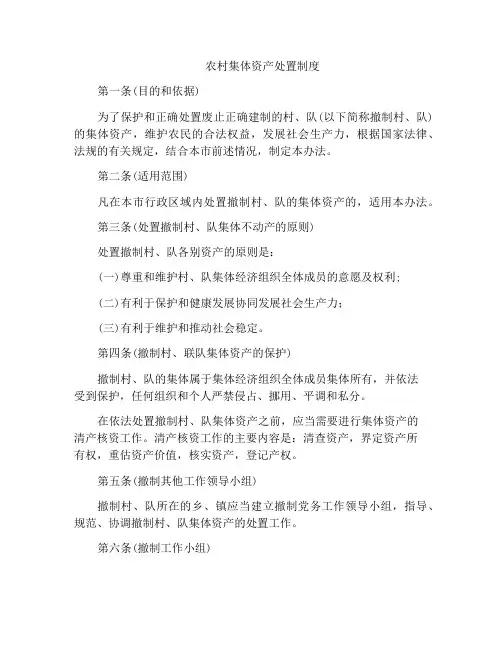 农村集体资产处置制度

第一条(目的和依据)

为了保护和正确处置废止正确建制的村、队(以下简称撤制村、队)的集体资产，维护农民的合法权益，发展社会生产力，根据国家法律、法规的有关规定，结合本市前述情况，制定本办法。

第二条(适用范围)

凡在本市行政区域内处置撤制村、队的集体资产的，适用本办法。

第三条(处置撤制村、队集体不动产的原则)

处置撤制村、队各别资产的原则是：

(一)尊重和维护村、队集体经济组织全体成员的意愿及权利；

(二)有利于保护和健康发展协同发展社会生产力；

(三)有利于维护和推动社会稳定。

第四条(撤制村、联队集体资产的保护)

撤制村、队的集体属于集体经济组织全体成员集体所有，并依法受到保护，任何组织和个人严禁侵占、挪用、平调和私分。

在依法处置撤制村、队集体资产之前，应当需要进行集体资产的清产核资工作。清产核资工作的主要内容是：清查资产，界定资产所有权，重估资产价值，核实资产，登记产权。

第五条(撤制其他工作领导小组)

撤制村、队所在的乡、镇应当建立撤制党务工作领导小组，指导、规范、协调撤制村、队集体资产的处置工作。

第六条(撤制工作小组)